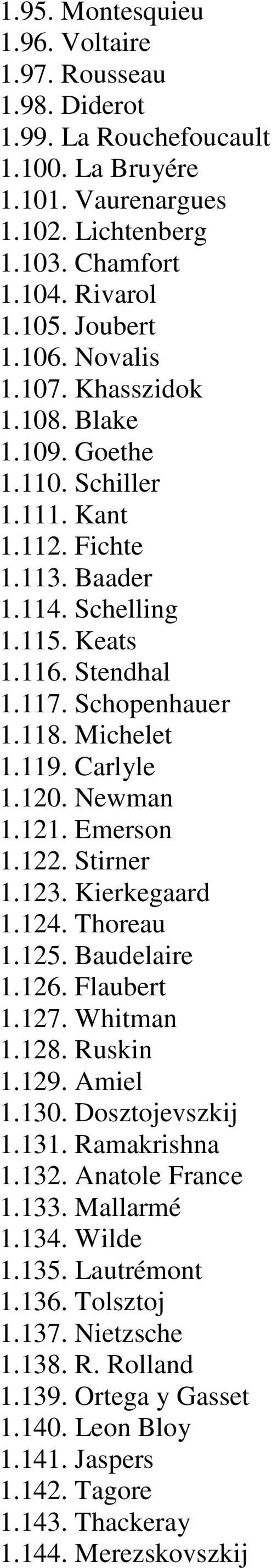 1.95. Montesquieu
1.96. Voltaire
1.97. Rousseau
1.98. Diderot
1.99. La Rouchefoucault
1.100. La Bruyére
1.101. Vaurenargues
1.102. Lichtenberg
1.103. Chamfort
1.104. Rivarol
1.105. Joubert
1.106. Novalis
1.107. Khasszidok
1.108. Blake
1.109. Goethe
1.110. Schiller
1.111. Kant
1.112. Fichte
1.113. Baader
1.114. Schelling
1.115. Keats
1.116. Stendhal
1.117. Schopenhauer
1.118. Michelet
1.119. Carlyle
1.120. Newman
1.121. Emerson
1.122. Stirner
1.123. Kierkegaard
1.124. Thoreau
1.125. Baudelaire
1.126. Flaubert
1.127. Whitman
1.128. Ruskin
1.129. Amiel
1.130. Dosztojevszkij
1.131. Ramakrishna
1.132. Anatole France
1.133. Mallarmé
1.134. Wilde
1.135. Lautrémont
1.136. Tolsztoj
1.137. Nietzsche
1.138. R. Rolland
1.139. Ortega y Gasset
1.140. Leon Bloy
1.141. Jaspers
1.142. Tagore
1.143. Thackeray
1.144. Merezskovszkij